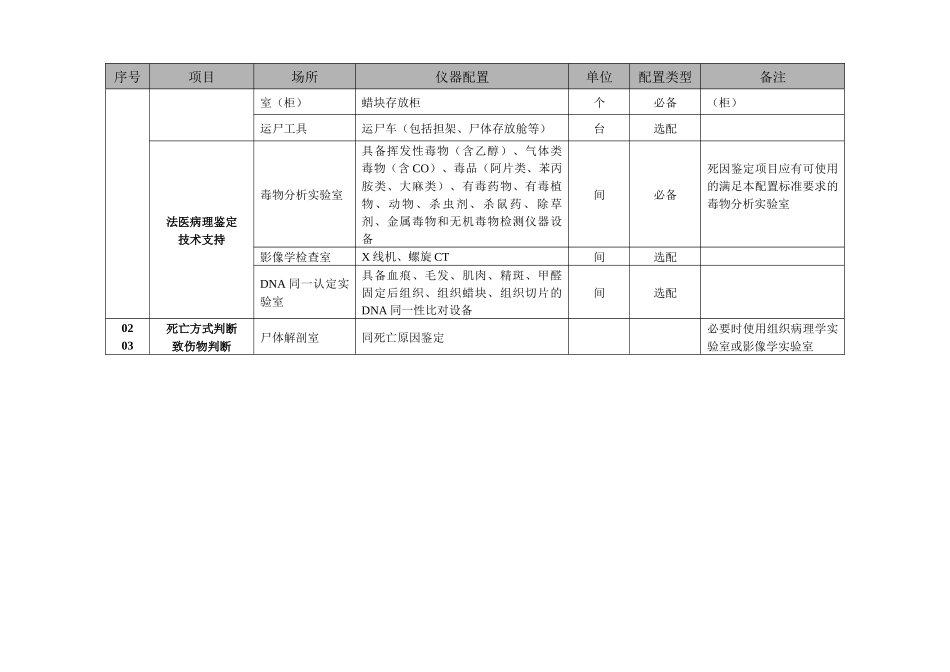 | 序号 | 项目 | 场所 | 仪器配置 | 单位 | 配置类型 | 备注 |
|---|---|---|---|---|---|---|
| | | 室（柜） | 蜡块存放柜 | 个 | 必备 | （柜） |
| | | 运尸工具 | 运尸车（包括担架、尸体存放舱等） | 台 | 选配 | |
| | 法医病理鉴定技术支持 | 毒物分析实验室 | 具备挥发性毒物（含乙醇）、气体类毒物（含CO）、毒品（阿片类、苯丙胺类、大麻类）、有毒药物、有毒植物、动物、杀虫剂、杀鼠药、除草剂、金属毒物和无机毒物检测仪器设备 | 间 | 必备 | 死因鉴定项目应有可使用的满足本配置标准要求的毒物分析实验室 |
| | | 影像学检查室 | X线机、螺旋CT | 间 | 选配 | |
| | | DNA同一认定实验室 | 具备血痕、毛发、肌肉、精斑、甲醛固定后组织、组织蜡块、组织切片的DNA同一性比对设备 | 间 | 选配 | |
| 02 03 | 死亡方式判断 致伤物判断 | 尸体解剖室 | 同死亡原因鉴定 | | | 必要时使用组织病理学实验室或影像学实验室 |